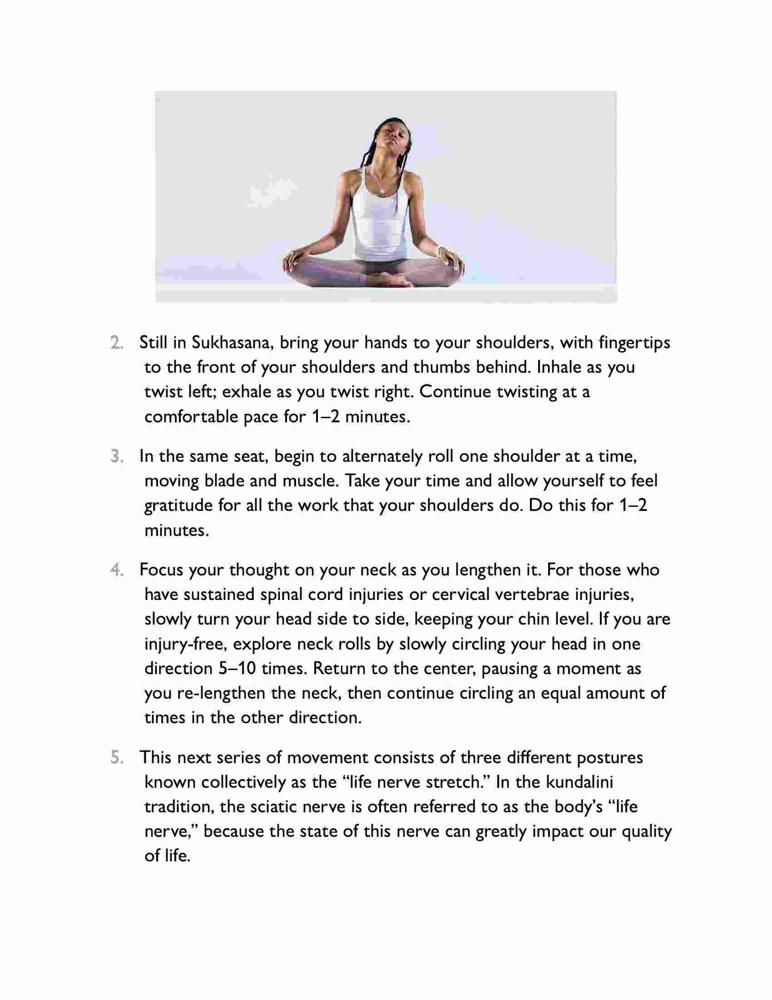 2. Still in Sukhasana, bring your hands to your shoulders, with fingertips to the front of your shoulders and thumbs behind. Inhale as you twist left; exhale as you twist right. Continue twisting at a comfortable pace for 1–2 minutes.

3. In the same seat, begin to alternately roll one shoulder at a time, moving blade and muscle. Take your time and allow yourself to feel gratitude for all the work that your shoulders do. Do this for 1–2 minutes.

4. Focus your thought on your neck as you lengthen it. For those who have sustained spinal cord injuries or cervical vertebrae injuries, slowly turn your head side to side, keeping your chin level. If you are injury-free, explore neck rolls by slowly circling your head in one direction 5–10 times. Return to the center, pausing a moment as you re-lengthen the neck, then continue circling an equal amount of times in the other direction.

5. This next series of movement consists of three different postures known collectively as the “life nerve stretch.” In the kundalini tradition, the sciatic nerve is often referred to as the body’s “life nerve,” because the state of this nerve can greatly impact our quality of life.